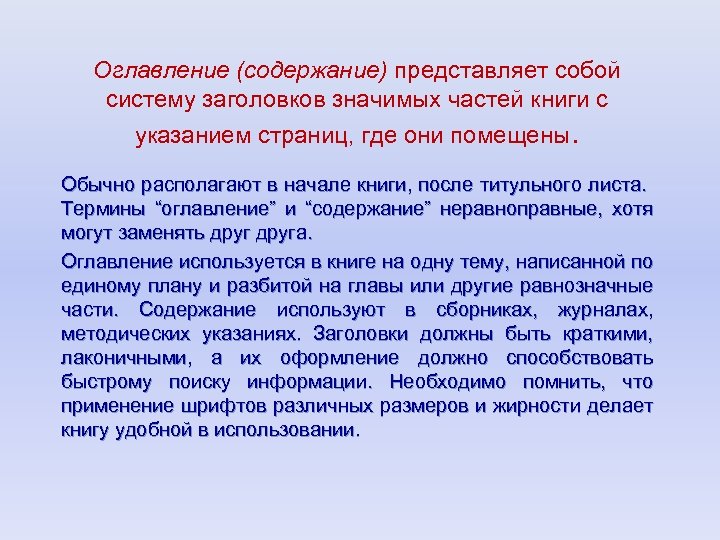 Оглавление (содержание) представляет собой систему заголовков значимых частей книги с указанием страниц, где они помещены.

Обычно располагают в начале книги, после титульного листа. Термины “оглавление” и “содержание” неравноправные, хотя могут заменять друг друга.

Оглавление используется в книге на одну тему, написанной по единому плану и разбитой на главы или другие равнозначные части. Содержание используют в сборниках, журналах, методических указаниях. Заголовки должны быть краткими, лаконичными, а их оформление должно способствовать быстрому поиску информации. Необходимо помнить, что применение шрифтов различных размеров и жирности делает книгу удобной в использовании.